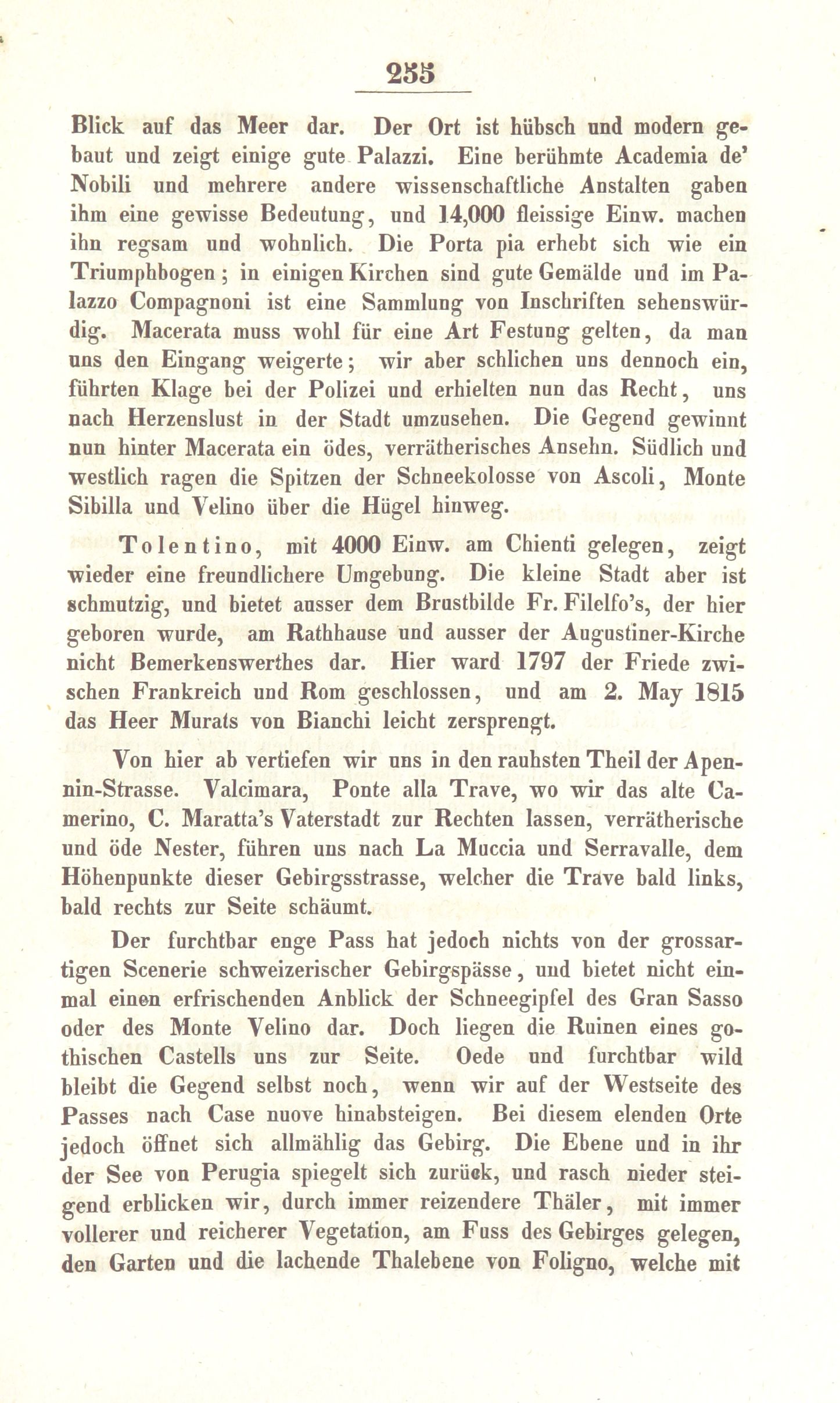 255

Blick auf das Meer dar. Der Ort ist hübsch und modern gebaut und zeigt einige gute Palazzi. Eine berühmte Academia de' Nobili und mehrere andere wissenschaftliche Anstalten gaben ihm eine gewisse Bedeutung, und 14,000 fleissige Einw. machen ihn regsam und wohnlich. Die Porta pia erhebt sich wie ein Triumphbogen; in einigen Kirchen sind gute Gemälde und im Palazzo Compagnoni ist eine Sammlung von Inschriften sehenswürdig. Macerata muss wohl für eine Art Festung gelten, da man uns den Eingang weigerte; wir aber schlichen uns dennoch ein, führten Klage bei der Polizei und erhielten nun das Recht, uns nach Herzenslust in der Stadt umzusehen. Die Gegend gewinnt nun hinter Macerata ein ödes, verrätherisches Ansehn. Südlich und westlich ragen die Spitzen der Schneekolosse von Ascoli, Monte Sibilla und Velino über die Hügel hinweg.

Tolentino, mit 4000 Einw. am Chienti gelegen, zeigt wieder eine freundlichere Umgebung. Die kleine Stadt aber ist schmutzig, und bietet ausser dem Brustbilde Fr. Filelfo's, der hier geboren wurde, am Rathhause und ausser der Augustiner-Kirche nicht Bemerkenswerthes dar. Hier ward 1797 der Friede zwischen Frankreich und Rom geschlossen, und am 2. May 1815 das Heer Murats von Bianchi leicht zersprengt.

Von hier ab vertiefen wir uns in den rauhsten Theil der Apennin-Strasse. Valcimara, Ponte alla Trave, wo wir das alte Camerino, C. Maratta's Vaterstadt zur Rechten lassen, verrätherische und öde Nester, führen uns nach La Muccia und Serravalle, dem Höhenpunkte dieser Gebirgsstrasse, welcher die Trave bald links, bald rechts zur Seite schäumt.

Der furchtbar enge Pass hat jedoch nichts von der grossartigen Scenerie schweizerischer Gebirgspässe, und bietet nicht einmal einen erfrischenden Anblick der Schneegipfel des Gran Sasso oder des Monte Velino dar. Doch liegen die Ruinen eines gothischen Castells uns zur Seite. Oede und furchtbar wild bleibt die Gegend selbst noch, wenn wir auf der Westseite des Passes nach Case nuove hinabsteigen. Bei diesem elenden Orte jedoch öffnet sich allmählig das Gebirg. Die Ebene und in ihr der See von Perugia spiegelt sich zurück, und rasch nieder steigend erblicken wir, durch immer reizendere Thäler, mit immer vollerer und reicherer Vegetation, am Fuss des Gebirges gelegen, den Garten und die lachende Thalebene von Foligno, welche mit